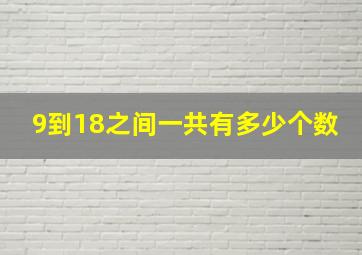 9到18之间一共有多少个数